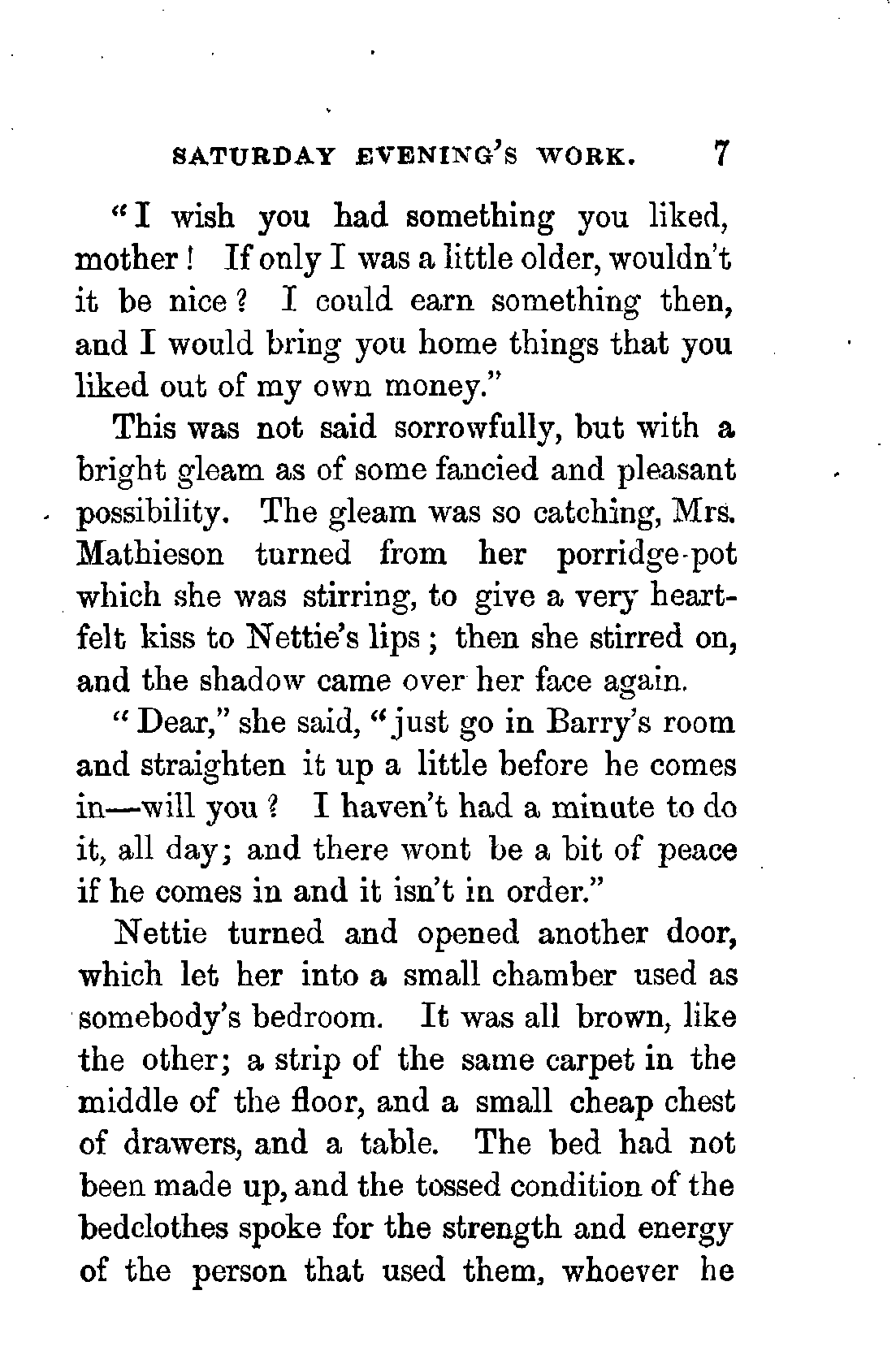 SATURDAY EVENING'S WORK. 7

"I wish you had something you liked, mother! If only I was a little older, wouldn't it be nice? I could earn something then, and I would bring you home things that you liked out of my own money."

This was not said sorrowfully, but with a bright gleam as of some fancied and pleasant possibility. The gleam was so catching, Mrs. Mathieson turned from her porridge-pot which she was stirring, to give a very heartfelt kiss to Nettie's lips; then she stirred on, and the shadow came over her face again.

"Dear," she said, "just go in Barry's room and straighten it up a little before he comes in—will you? I haven't had a minute to do it, all day; and there wont be a bit of peace if he comes in and it isn't in order."

Nettie turned and opened another door, which let her into a small chamber used as somebody's bedroom. It was all brown, like the other; a strip of the same carpet in the middle of the floor, and a small cheap chest of drawers, and a table. The bed had not been made up, and the tossed condition of the bedclothes spoke for the strength and energy of the person that used them, whoever he